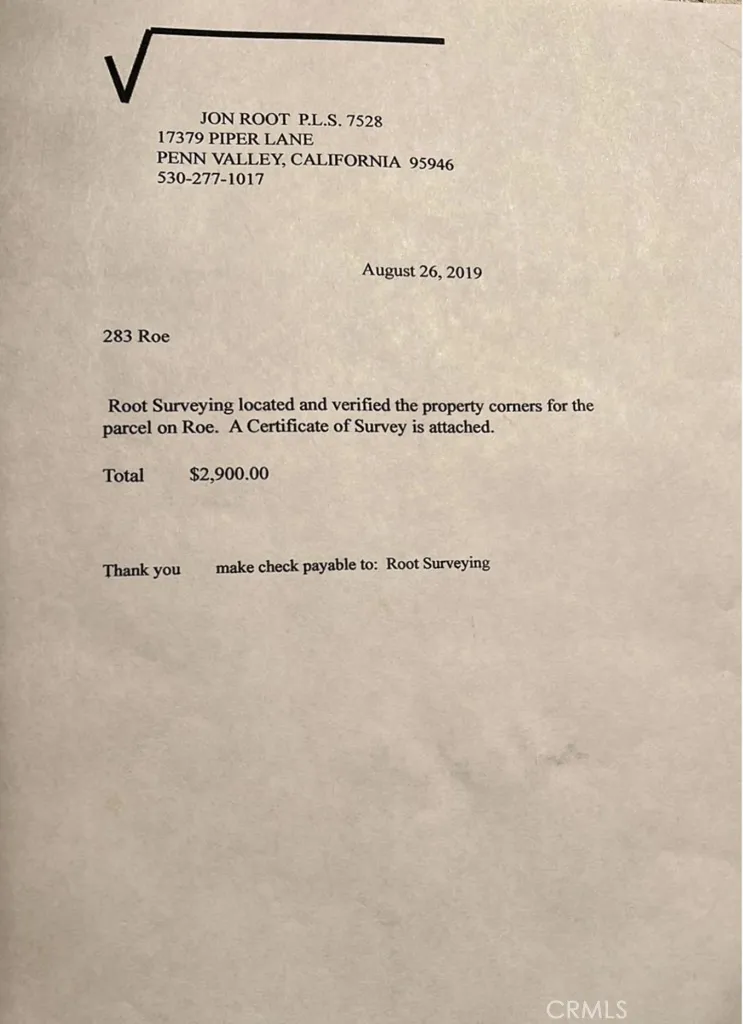 JON ROOT P.L.S. 7528
17379 PIPER LANE
PENN VALLEY, CALIFORNIA 95946
530-277-1017

August 26, 2019

283 Roe

Root Surveying located and verified the property corners for the parcel on Roe. A Certificate of Survey is attached.

Total $2,900.00

Thank you make check payable to: Root Surveying

CRMLS